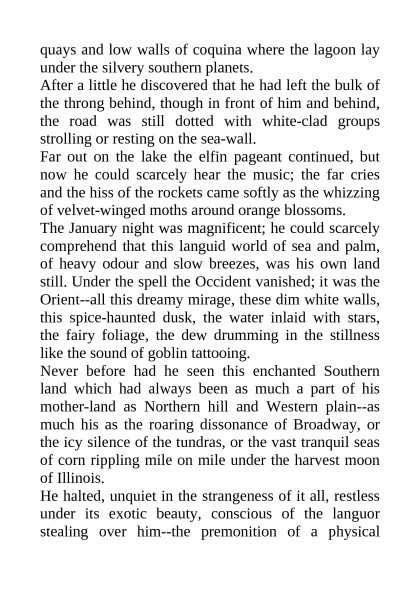 quays and low walls of coquina where the lagoon lay under the silvery southern planets.
After a little he discovered that he had left the bulk of the throng behind, though in front of him and behind, the road was still dotted with white-clad groups strolling or resting on the sea-wall.
Far out on the lake the elfin pageant continued, but now he could scarcely hear the music; the far cries and the hiss of the rockets came softly as the whizzing of velvet-winged moths around orange blossoms.
The January night was magnificent; he could scarcely comprehend that this languid world of sea and palm, of heavy odour and slow breezes, was his own land still. Under the spell the Occident vanished; it was the Orient--all this dreamy mirage, these dim white walls, this spice-haunted dusk, the water inlaid with stars, the fairy foliage, the dew drumming in the stillness like the sound of goblin tattooing.
Never before had he seen this enchanted Southern land which had always been as much a part of his mother-land as Northern hill and Western plain--as much his as the roaring dissonance of Broadway, or the icy silence of the tundras, or the vast tranquil seas of corn rippling mile on mile under the harvest moon of Illinois.
He halted, unquiet in the strangeness of it all, restless under its exotic beauty, conscious of the languor stealing over him--the premonition of a physical